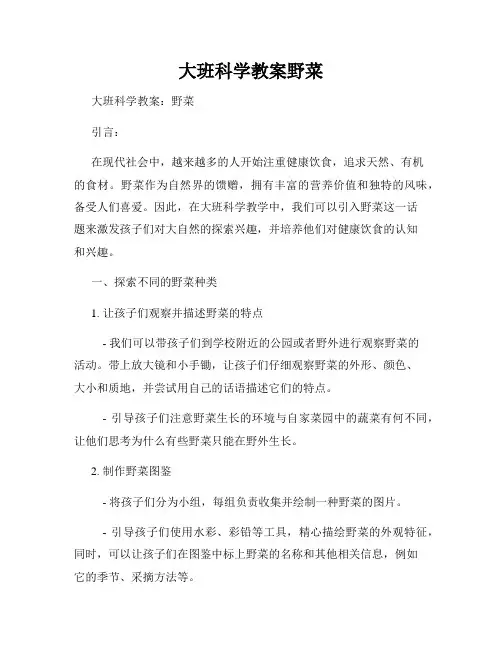 大班科学教案野菜

大班科学教案：野菜

引言：

在现代社会中，越来越多的人开始注重健康饮食，追求天然、有机的食材。野菜作为自然界的馈赠，拥有丰富的营养价值和独特的风味，备受人们喜爱。因此，在大班科学教学中，我们可以引入野菜这一话题来激发孩子们对大自然的探索兴趣，并培养他们对健康饮食的认知和兴趣。

一、探索不同的野菜种类

1. 让孩子们观察并描述野菜的特点

- 我们可以带孩子们到学校附近的公园或者野外进行观察野菜的活动。带上放大镜和小手锄，让孩子们仔细观察野菜的外形、颜色、大小和质地，并尝试用自己的话语描述它们的特点。

- 引导孩子们注意野菜生长的环境与自家菜园中的蔬菜有何不同，让他们思考为什么有些野菜只能在野外生长。

2. 制作野菜图鉴

- 将孩子们分为小组，每组负责收集并绘制一种野菜的图片。

- 引导孩子们使用水彩、彩铅等工具，精心描绘野菜的外观特征，同时，可以让孩子们在图鉴中标上野菜的名称和其他相关信息，例如它的季节、采摘方法等。